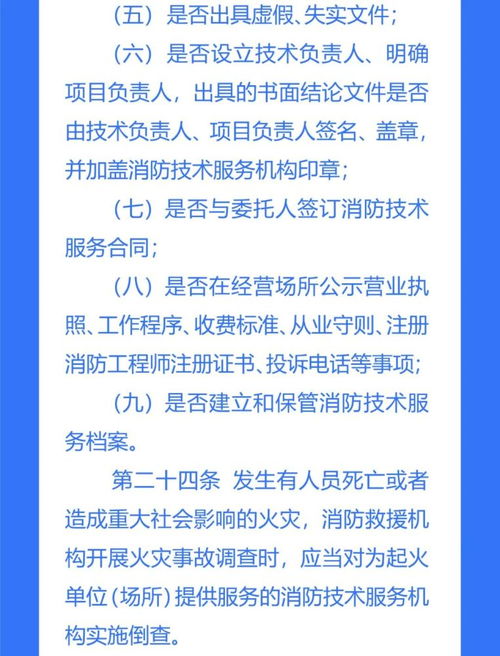 （五）是否出具虚假、失实文件；

（六）是否设立技术负责人、明确项目负责人，出具的书面结论文件是否由技术负责人、项目负责人签名、盖章，并加盖消防技术服务机构印章；

（七）是否与委托人签订消防技术服务合同；

（八）是否在经营场所公示营业执照、工作程序、收费标准、从业守则、注册消防工程师注册证书、投诉电话等事项；

（九）是否建立和保管消防技术服务档案。

第二十四条 发生有人员死亡或者造成重大社会影响的火灾，消防救援机构开展火灾事故调查时，应当对为起火单位（场所）提供服务的消防技术服务机构实施倒查。